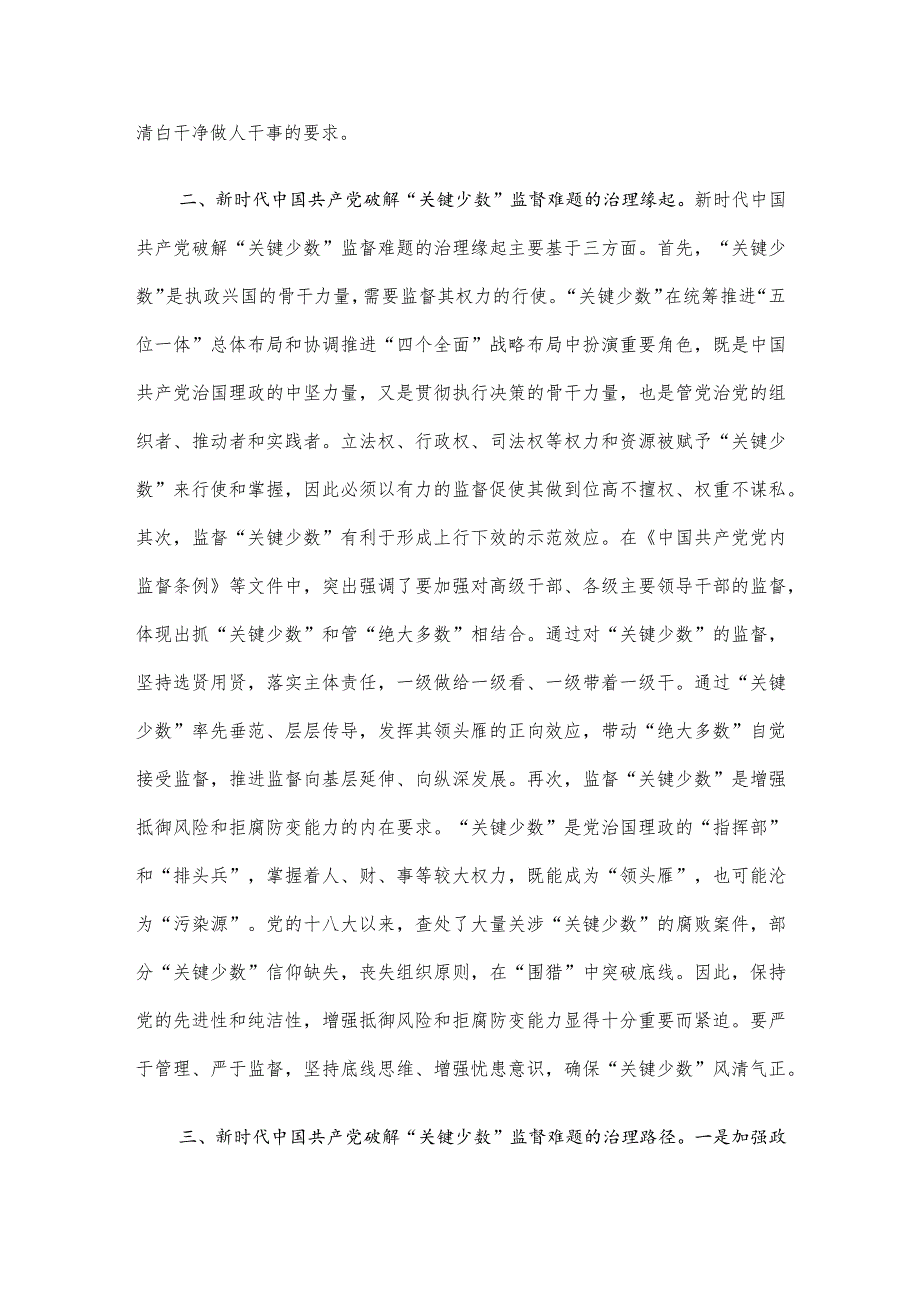 清白干净做人干事的要求。

二、新时代中国共产党破解“关键少数”监督难题的治理缘起。新时代中国共产党破解“关键少数”监督难题的治理缘起主要基于三方面。首先，“关键少数”是执政兴国的骨干力量，需要监督其权力的行使。“关键少数”在统筹推进“五位一体”总体布局和协调推进“四个全面”战略布局中扮演重要角色，既是中国共产党治国理政的中坚力量，又是贯彻执行决策的骨干力量，也是管党治党的组织者、推动者和实践者。立法权、行政权、司法权等权力和资源被赋予“关键少数”来行使和掌握，因此必须以有力的监督促使其做到位高不擅权、权重不谋私。其次，监督“关键少数”有利于形成上行下效的示范效应。在《中国共产党党内监督条例》等文件中，突出强调了要加强对高级干部、各级主要领导干部的监督，体现出抓“关键少数”和管“绝大多数”相结合。通过对“关键少数”的监督，坚持选贤用贤，落实主体责任，一级做给一级看、一级带着一级干。通过“关键少数”率先垂范、层层传导，发挥其领头雁的正向效应，带动“绝大多数”自觉接受监督，推进监督向基层延伸、向纵深发展。再次，监督“关键少数”是增强抵御风险和拒腐防变能力的内在要求。“关键少数”是党治国理政的“指挥部”和“排头兵”，掌握着人、财、事等较大权力，既能成为“领头雁”，也可能沦为“污染源”。党的十八大以来，查处了大量关涉“关键少数”的腐败案件，部分“关键少数”信仰缺失，丧失组织原则，在“围猎”中突破底线。因此，保持党的先进性和纯洁性，增强抵御风险和拒腐防变能力显得十分重要而紧迫。要严于管理、严于监督，坚持底线思维、增强忧患意识，确保“关键少数”风清气正。

三、新时代中国共产党破解“关键少数”监督难题的治理路径。一是加强政